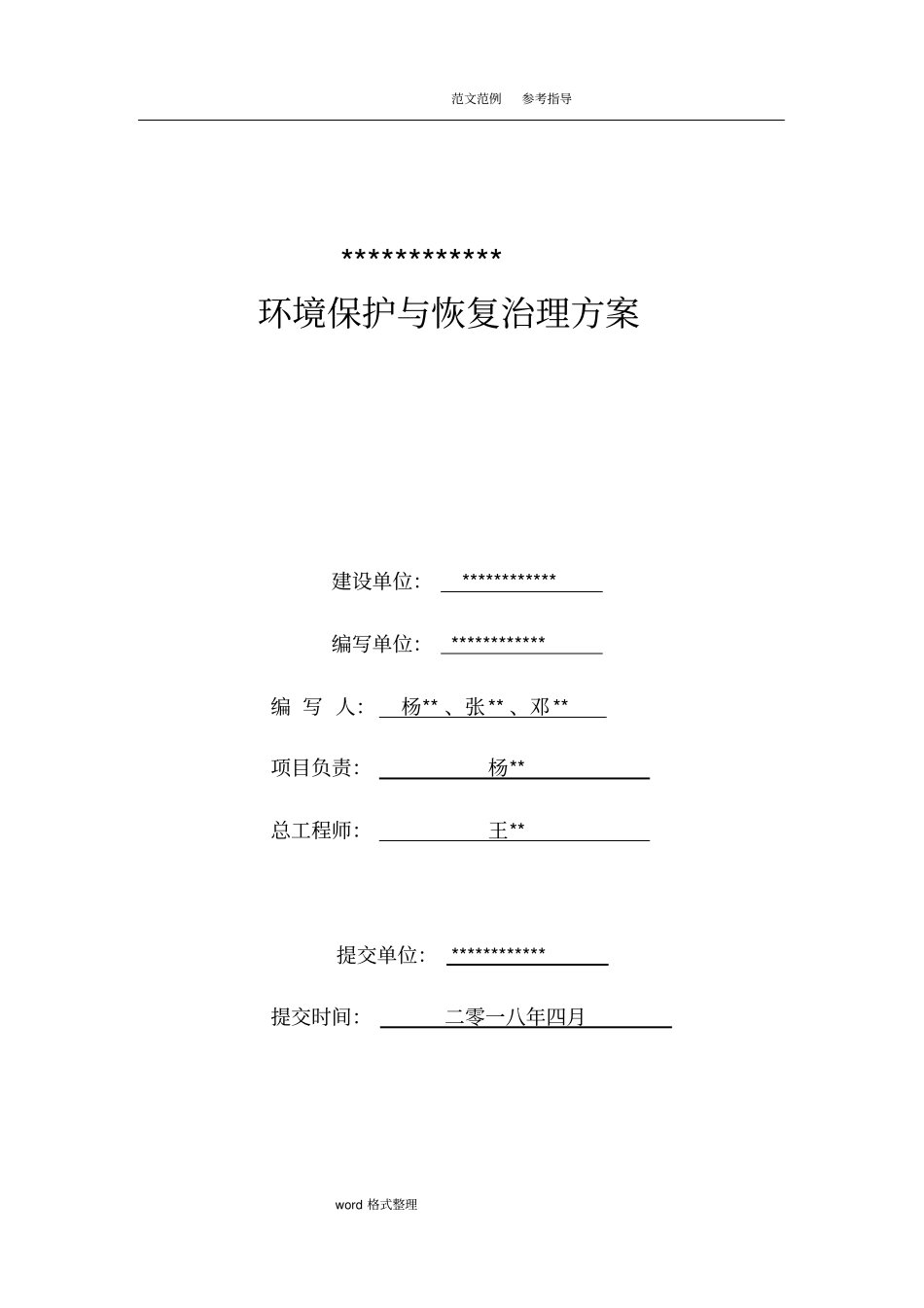 范文范例 参考指导

************

环境保护与恢复治理方案

建设单位： ************

编写单位： ************

编 写 人： 杨**、张**、邓**

项目负责： 杨**

总工程师： 王**

提交单位： ************

提交时间： 二零一八年四月

word 格式整理